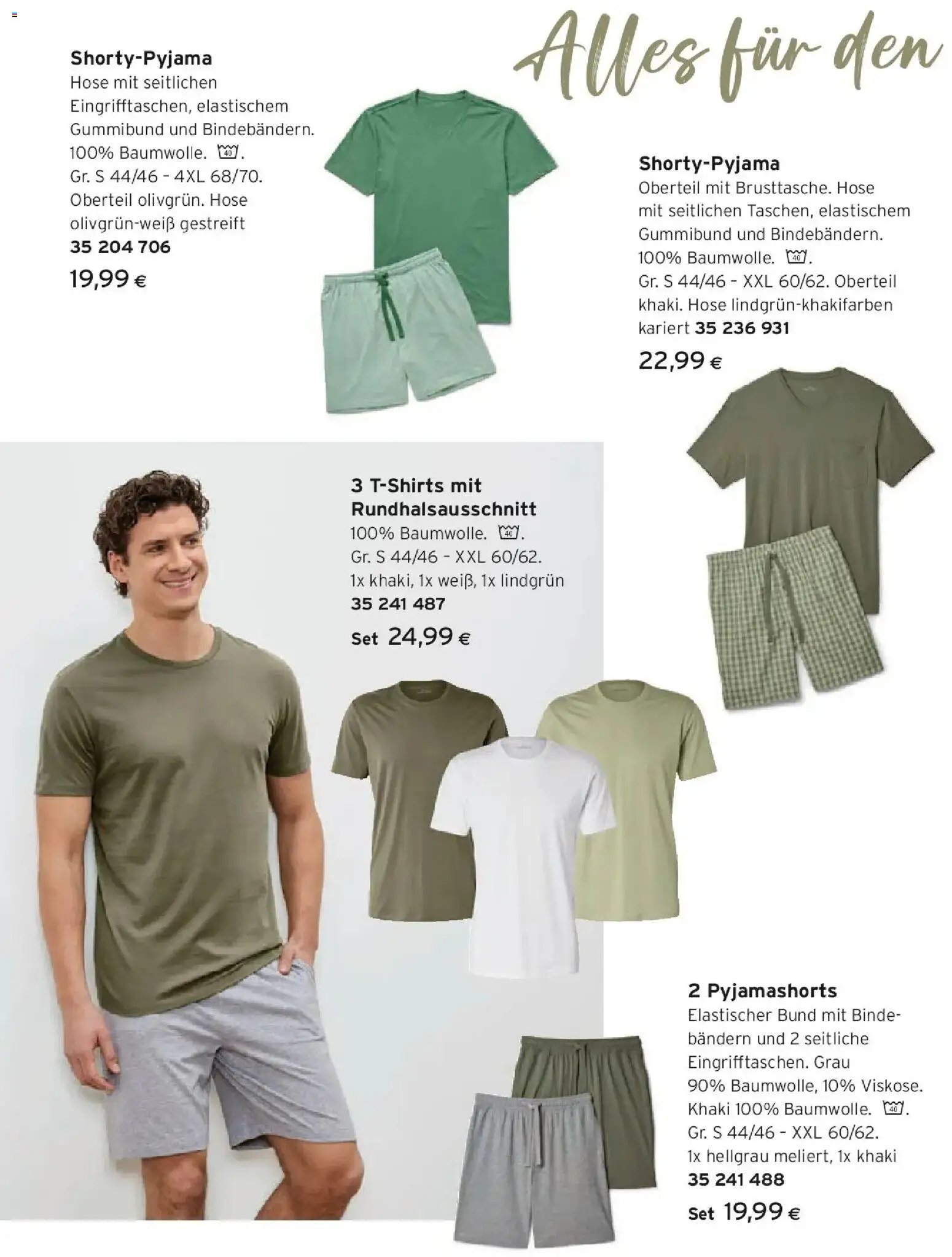 Alles für den

Shorty-Pyjama
Hose mit seitlichen Eingrifftaschen, elastischem Gummibund und Bindebändern. 100% Baumwolle. 40. Gr. S 44/46 - 4XL 68/70. Oberteil olivgrün. Hose olivgrün-weiß gestreift
35 204 706
19,99 €

Shorty-Pyjama
Oberteil mit Brusttasche. Hose mit seitlichen Taschen, elastischem Gummibund und Bindebändern. 100% Baumwolle. 40. Gr. S 44/46 - XXL 60/62. Oberteil khaki. Hose lindgrün-khakifarben kariert 35 236 931
22,99 €

3 T-Shirts mit Rundhalsausschnitt
100% Baumwolle. 40. Gr. S 44/46 - XXL 60/62. 1x khaki, 1x weiß, 1x lindgrün
35 241 487
Set 24,99 €

2 Pyjamashorts
Elastischer Bund mit Bindebändern und 2 seitliche Eingrifftaschen. Grau 90% Baumwolle, 10% Viskose. Khaki 100% Baumwolle. 40. Gr. S 44/46 - XXL 60/62. 1x hellgrau meliert, 1x khaki
35 241 488
Set 19,99 €